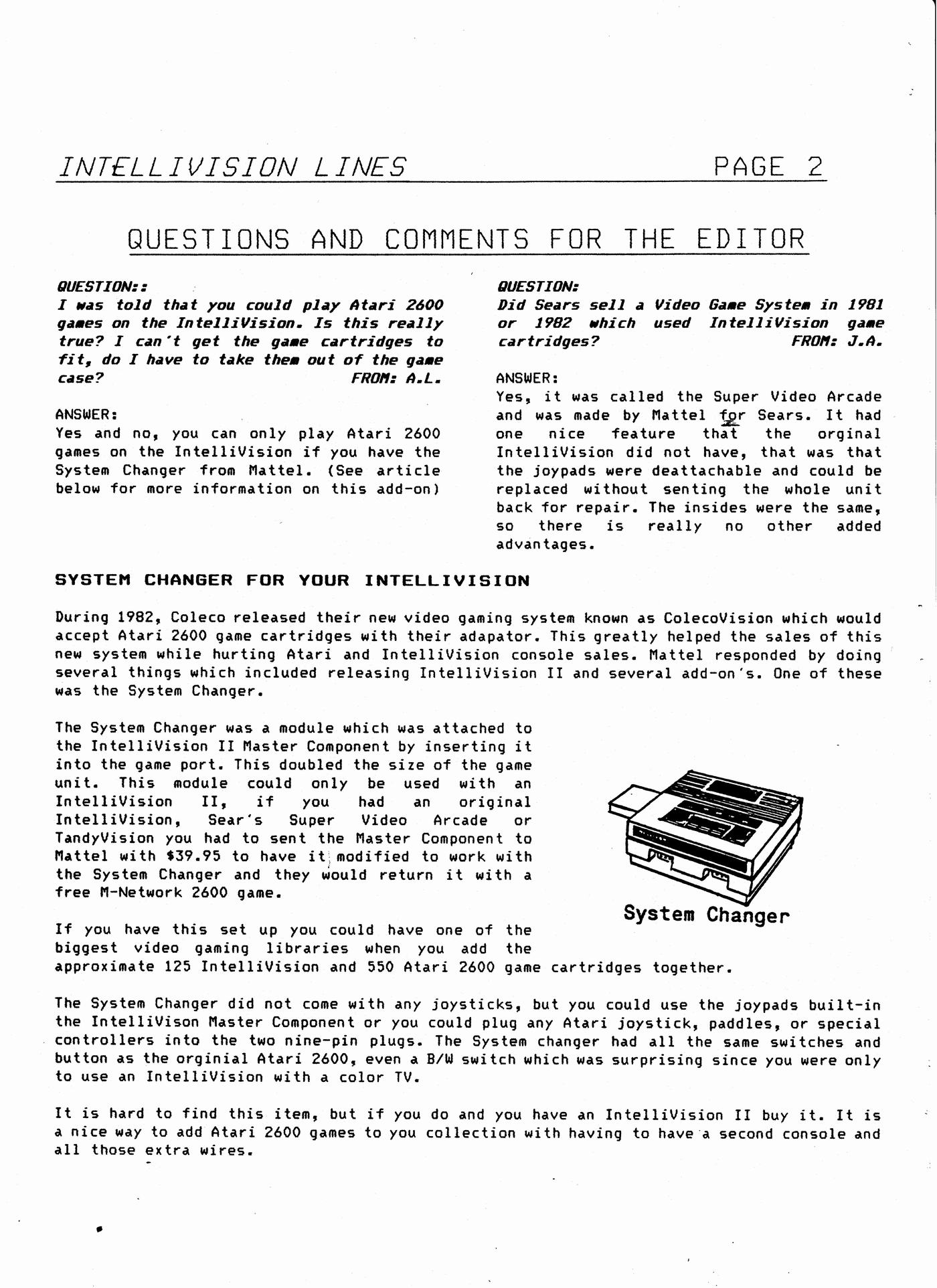 INTELLIVISION LINES PAGE 2

QUESTIONS AND COMMENTS FOR THE EDITOR

QUESTION::
I was told that you could play Atari 2600 games on the IntelliVision. Is this really true? I can't get the game cartridges to fit, do I have to take them out of the game case? FROM: A.L.

ANSWER:
Yes and no, you can only play Atari 2600 games on the IntelliVision if you have the System Changer from Mattel. (See article below for more information on this add-on)

QUESTION:
Did Sears sell a Video Game System in 1981 or 1982 which used IntelliVision game cartridges? FROM: J.A.

ANSWER:
Yes, it was called the Super Video Arcade and was made by Mattel for Sears. It had one nice feature that the orginal IntelliVision did not have, that was that the joypads were deattachable and could be replaced without senting the whole unit back for repair. The insides were the same, so there is really no other added advantages.

SYSTEM CHANGER FOR YOUR INTELLIVISION

During 1982, Coleco released their new video gaming system known as ColecoVision which would accept Atari 2600 game cartridges with their adapator. This greatly helped the sales of this new system while hurting Atari and IntelliVision console sales. Mattel responded by doing several things which included releasing IntelliVision II and several add-on's. One of these was the System Changer.

The System Changer was a module which was attached to the IntelliVision II Master Component by inserting it into the game port. This doubled the size of the game unit. This module could only be used with an IntelliVision II, if you had an original IntelliVision, Sear's Super Video Arcade or TandyVision you had to sent the Master Component to Mattel with $39.95 to have it modified to work with the System Changer and they would return it with a free M-Network 2600 game.

System Changer

If you have this set up you could have one of the biggest video gaming libraries when you add the approximate 125 IntelliVision and 550 Atari 2600 game cartridges together.

The System Changer did not come with any joysticks, but you could use the joypads built-in the IntelliVison Master Component or you could plug any Atari joystick, paddles, or special controllers into the two nine-pin plugs. The System changer had all the same switches and button as the orginial Atari 2600, even a B/W switch which was surprising since you were only to use an IntelliVision with a color TV.

It is hard to find this item, but if you do and you have an IntelliVision II buy it. It is a nice way to add Atari 2600 games to you collection with having to have a second console and all those extra wires.